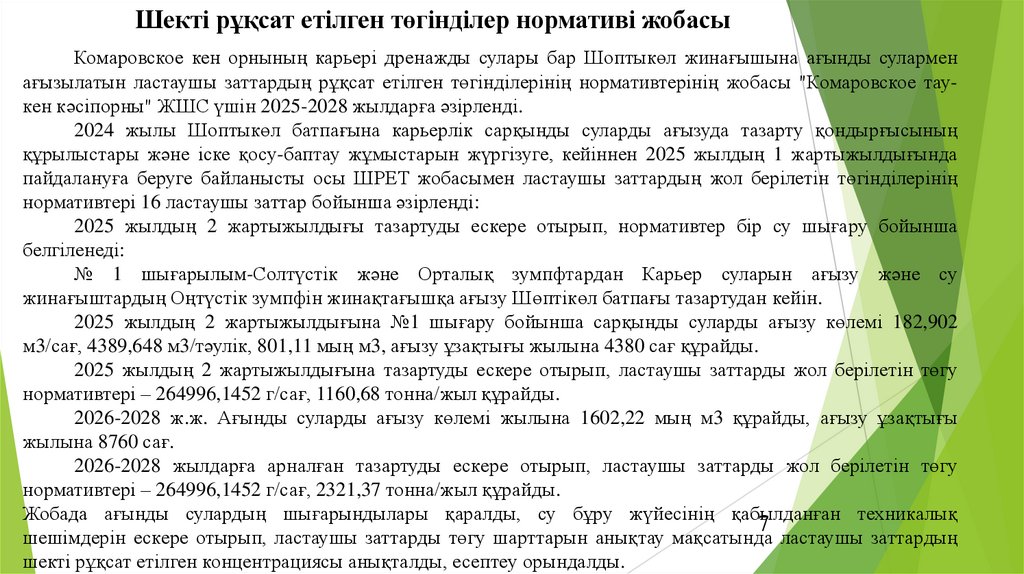 Шекті рұқсат етілген төгінділер нормативі жобасы

Комаровское кен орнының карьері дренажды сулары бар Шоптыкөл жинағышына ағынды сулармен ағызылатын ластаушы заттардың рұқсат етілген төгінділерінің нормативтерінің жобасы "Комаровское тау-кен кәсіпорны" ЖШС үшін 2025-2028 жылдарға әзірленді.

2024 жылы Шоптыкөл батпағына карьерлік сарқынды суларды ағызуда тазарту қондырғысының құрылыстары және іске қосу-баптау жұмыстарын жүргізуге, кейіннен 2025 жылдың 1 жартыжылдығында пайдалануға беруге байланысты осы ШРЕТ жобасымен ластаушы заттардың жол берілетін төгінділерінің нормативтері 16 ластаушы заттар бойынша әзірленді:

2025 жылдың 2 жартыжылдығы тазартуды ескере отырып, нормативтер бір су шығару бойынша белгіленеді:

№ 1 шығарылым-Солтүстік және Орталық зумпфтардан Карьер суларын ағызу және су жинағыштардың Оңтүстік зумпфін жинақтағышқа ағызу Шөптікөл батпағы тазартудан кейін.

2025 жылдың 2 жартыжылдығына №1 шығару бойынша сарқынды суларды ағызу көлемі 182,902 м3/сағ, 4389,648 м3/тәулік, 801,11 мың м3, ағызу ұзақтығы жылына 4380 сағ құрайды.

2025 жылдың 2 жартыжылдығына тазартуды ескере отырып, ластаушы заттарды жол берілетін төгу нормативтері – 264996,1452 г/сағ, 1160,68 тонна/жыл құрайды.

2026-2028 ж.ж. Ағынды суларды ағызу көлемі жылына 1602,22 мың м3 құрайды, ағызу ұзақтығы жылына 8760 сағ.

2026-2028 жылдарға арналған тазартуды ескере отырып, ластаушы заттарды жол берілетін төгу нормативтері – 264996,1452 г/сағ, 2321,37 тонна/жыл құрайды.

Жобада ағынды сулардың шығарындылары қаралды, су бұру жүйесінің қабылданған техникалық шешімдерін ескере отырып, ластаушы заттарды төгу шарттарын анықтау мақсатында ластаушы заттардың шекті рұқсат етілген концентрациясы анықталды, есептеу орындалды.

7